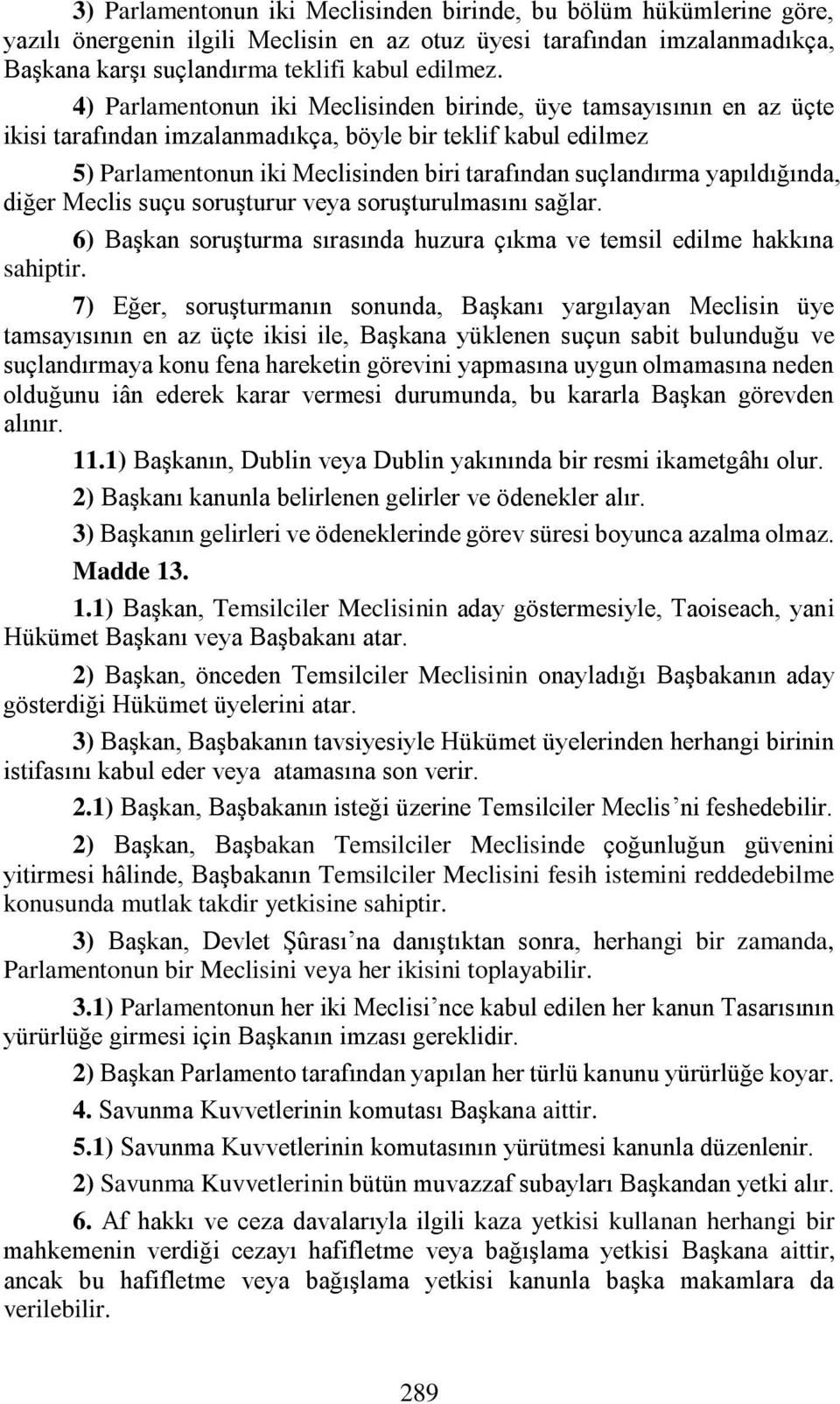 3) Parlamentonun iki Meclisinden birinde, bu bölüm hükümlerine göre, yazılı önergenin ilgili Meclisin en az otuz üyesi tarafından imzalanmadıkça, Başkana karşı suçlandırma teklifi kabul edilmez.

4) Parlamentonun iki Meclisinden birinde, üye tamsayısının en az üçte ikisi tarafından imzalanmadıkça, böyle bir teklif kabul edilmez

5) Parlamentonun iki Meclisinden biri tarafından suçlandırma yapıldığında, diğer Meclis suçu soruşturur veya soruşturulmasını sağlar.

6) Başkan soruşturma sırasında huzura çıkma ve temsil edilme hakkına sahiptir.

7) Eğer, soruşturmanın sonunda, Başkanı yargılayan Meclisin üye tamsayısının en az üçte ikisi ile, Başkana yüklenen suçun sabit bulunduğu ve suçlandırmaya konu fena hareketin görevini yapmasına uygun olmamasına neden olduğunu iân ederek karar vermesi durumunda, bu kararla Başkan görevden alınır.

11.1) Başkanın, Dublin veya Dublin yakınında bir resmi ikametgâhı olur.

2) Başkanı kanunla belirlenen gelirler ve ödenekler alır.

3) Başkanın gelirleri ve ödeneklerinde görev süresi boyunca azalma olmaz.

Madde 13.

1.1) Başkan, Temsilciler Meclisinin aday göstermesiyle, Taoiseach, yani Hükümet Başkanı veya Başbakanı atar.

2) Başkan, önceden Temsilciler Meclisinin onayladığı Başbakanın aday gösterdiği Hükümet üyelerini atar.

3) Başkan, Başbakanın tavsiyesiyle Hükümet üyelerinden herhangi birinin istifasını kabul eder veya atamasına son verir.

2.1) Başkan, Başbakanın isteği üzerine Temsilciler Meclis'ni feshedebilir.

2) Başkan, Başbakan Temsilciler Meclisinde çoğunluğun güvenini yitirmesi hâlinde, Başbakanın Temsilciler Meclisini fesih istemini reddedebilme konusunda mutlak takdir yetkisine sahiptir.

3) Başkan, Devlet Şûrası'na danıştıktan sonra, herhangi bir zamanda, Parlamentonun bir Meclisini veya her ikisini toplayabilir.

3.1) Parlamentonun her iki Meclisi'nce kabul edilen her kanun Tasarısının yürürlüğe girmesi için Başkanın imzası gereklidir.

2) Başkan Parlamento tarafından yapılan her türlü kanunu yürürlüğe koyar.

4. Savunma Kuvvetlerinin komutası Başkana aittir.

5.1) Savunma Kuvvetlerinin komutasının yürütmesi kanunla düzenlenir.

2) Savunma Kuvvetlerinin bütün muvazzaf subayları Başkandan yetki alır.

6. Af hakkı ve ceza davalarıyla ilgili kaza yetkisi kullanan herhangi bir mahkemenin verdiği cezayı hafifletme veya bağışlama yetkisi Başkana aittir, ancak bu hafifletme veya bağışlama yetkisi kanunla başka makamlara da verilebilir.

289